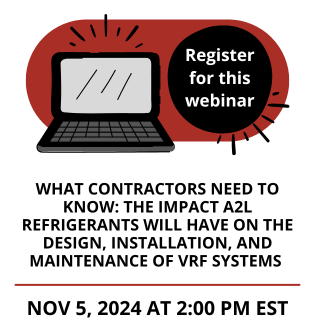 Register for this webinar

WHAT CONTRACTORS NEED TO KNOW: THE IMPACT A2L REFRIGERANTS WILL HAVE ON THE DESIGN, INSTALLATION, AND MAINTENANCE OF VRF SYSTEMS

NOV 5, 2024 AT 2:00 PM EST